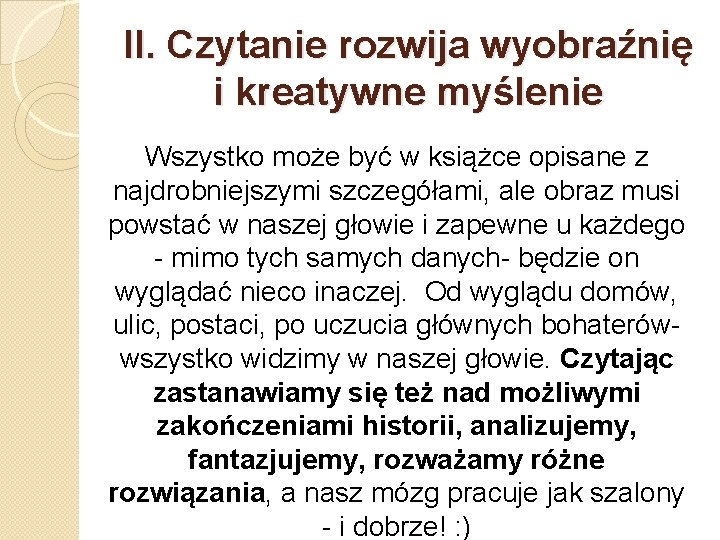 II. Czytanie rozwija wyobraźnię
i kreatywne myślenie

Wszystko może być w książce opisane z najdrobniejszymi szczegółami, ale obraz musi powstać w naszej głowie i zapewne u każdego - mimo tych samych danych- będzie on wyglądać nieco inaczej.  Od wyglądu domów, ulic, postaci, po uczucia głównych bohaterów- wszystko widzimy w naszej głowie. Czytając zastanawiamy się też nad możliwymi zakończeniami historii, analizujemy, fantazjujemy, rozważamy różne rozwiązania, a nasz mózg pracuje jak szalony - i dobrze! :)